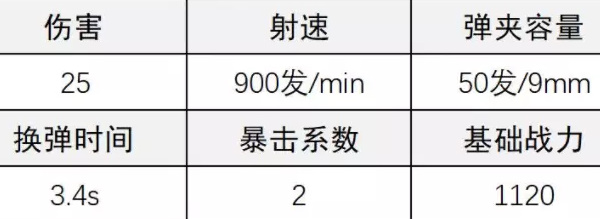 | 伤害 | 射速 | 弹夹容量 |
|---|---|---|
| 25 | 900发/min | 50发/9mm |
| 换弹时间 | 暴击系数 | 基础战力 |
| 3.4s | 2 | 1120 |